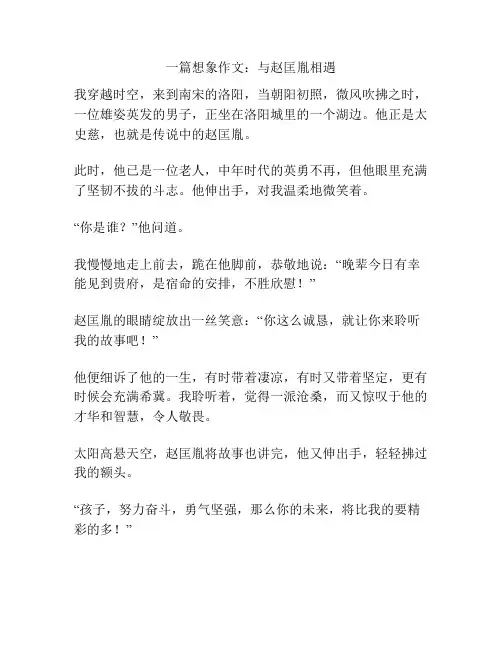 一篇想象作文：与赵匡胤相遇

我穿越时空，来到南宋的洛阳，当朝阳初照，微风吹拂之时，一位雄姿英发的男子，正坐在洛阳城里的一个湖边。他正是太史慈，也就是传说中的赵匡胤。

此时，他已是一位老人，中年时代的英勇不再，但他眼里充满了坚韧不拔的斗志。他伸出手，对我温柔地微笑着。

“你是谁？”他问道。

我慢慢地走上前去，跪在他脚前，恭敬地说：“晚辈今日有幸能见到贵府，是宿命的安排，不胜欣慰！”

赵匡胤的眼睛绽放出一丝笑意：“你这么诚恳，就让你来聆听我的故事吧！”

他便细诉了他的一生，有时带着凄凉，有时又带着坚定，更有时候会充满希冀。我聆听着，觉得一派沧桑，而又惊叹于他的才华和智慧，令人敬畏。

太阳高悬天空，赵匡胤将故事也讲完，他又伸出手，轻轻拂过我的额头。

“孩子，努力奋斗，勇气坚强，那么你的未来，将比我的要精彩的多！”